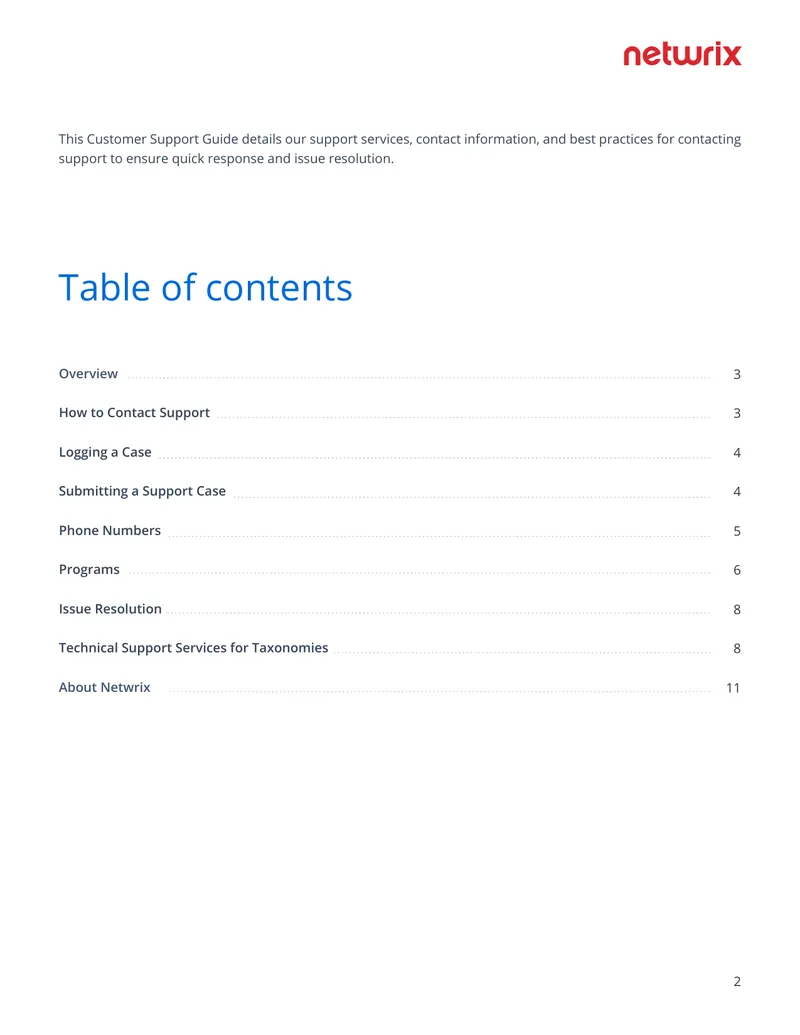 netwrix

This Customer Support Guide details our support services, contact information, and best practices for contacting support to ensure quick response and issue resolution.

Table of contents

Overview 3

How to Contact Support 3

Logging a Case 4

Submitting a Support Case 4

Phone Numbers 5

Programs 6

Issue Resolution 8

Technical Support Services for Taxonomies 8

About Netwrix 11

2